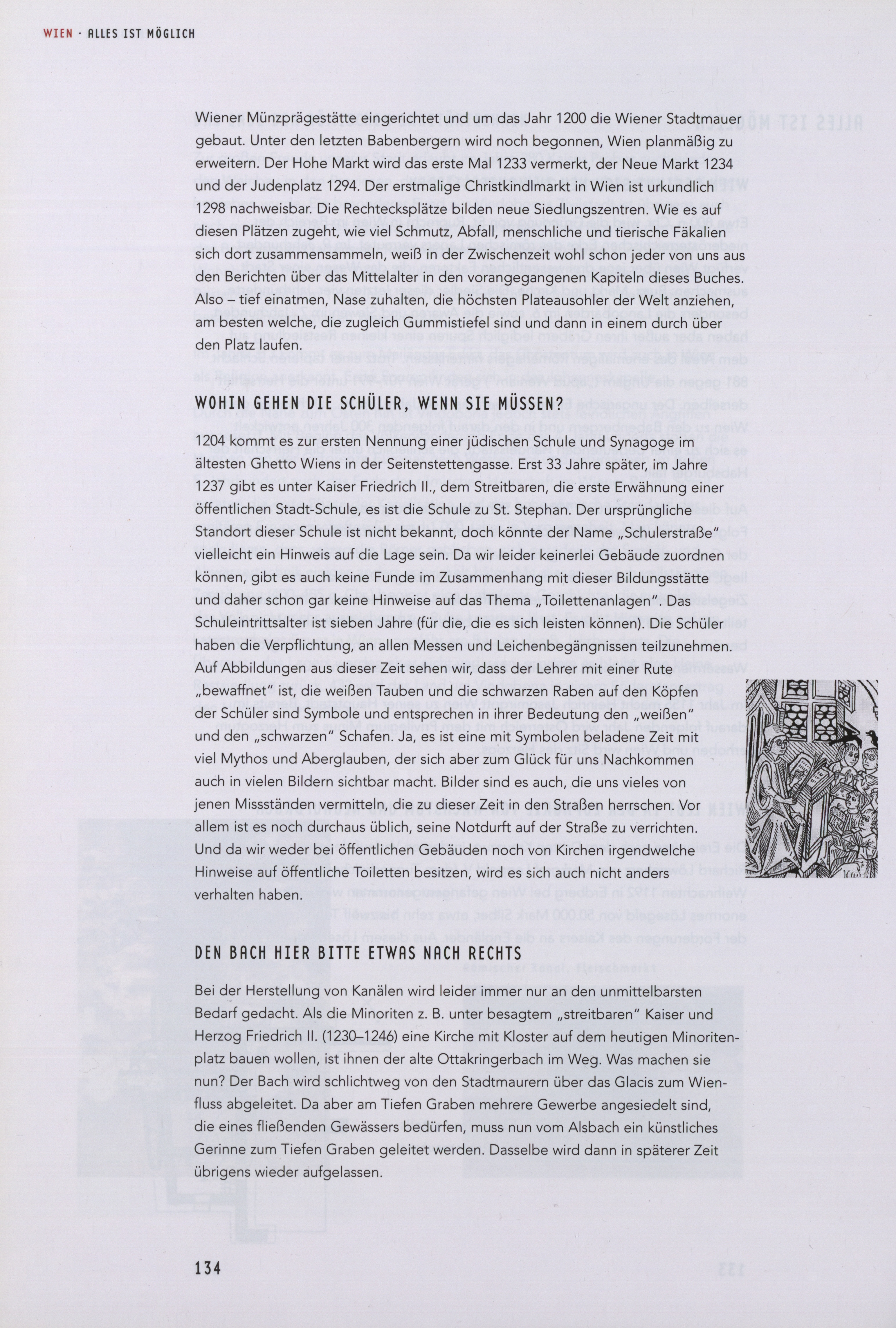 WIEN · ALLES IST MÖGLICH

Wiener Münzprägestätte eingerichtet und um das Jahr 1200 die Wiener Stadtmauer gebaut. Unter den letzten Babenbergern wird noch begonnen, Wien planmäßig zu erweitern. Der Hohe Markt wird das erste Mal 1233 vermerkt, der Neue Markt 1234 und der Judenplatz 1294. Der erstmalige Christkindlmarkt in Wien ist urkundlich 1298 nachweisbar. Die Rechtecksplätze bilden neue Siedlungszentren. Wie es auf diesen Plätzen zugeht, wie viel Schmutz, Abfall, menschliche und tierische Fäkalien sich dort zusammensammeln, weiß in der Zwischenzeit wohl schon jeder von uns aus den Berichten über das Mittelalter in den vorangegangenen Kapiteln dieses Buches. Also – tief einatmen, Nase zuhalten, die höchsten Plateausohler der Welt anziehen, am besten welche, die zugleich Gummistiefel sind und dann in einem durch über den Platz laufen.

WOHIN GEHEN DIE SCHÜLER, WENN SIE MÜSSEN?

1204 kommt es zur ersten Nennung einer jüdischen Schule und Synagoge im ältesten Ghetto Wiens in der Seitenstettengasse. Erst 33 Jahre später, im Jahre 1237 gibt es unter Kaiser Friedrich II., dem Streitbaren, die erste Erwähnung einer öffentlichen Stadt-Schule, es ist die Schule zu St. Stephan. Der ursprüngliche Standort dieser Schule ist nicht bekannt, doch könnte der Name „Schulerstraße" vielleicht ein Hinweis auf die Lage sein. Da wir leider keinerlei Gebäude zuordnen können, gibt es auch keine Funde im Zusammenhang mit dieser Bildungsstätte und daher schon gar keine Hinweise auf das Thema „Toilettenanlagen". Das Schuleintrittsalter ist sieben Jahre (für die, die es sich leisten können). Die Schüler haben die Verpflichtung, an allen Messen und Leichenbegängnissen teilzunehmen. Auf Abbildungen aus dieser Zeit sehen wir, dass der Lehrer mit einer Rute „bewaffnet" ist, die weißen Tauben und die schwarzen Raben auf den Köpfen der Schüler sind Symbole und entsprechen in ihrer Bedeutung den „weißen" und den „schwarzen" Schafen. Ja, es ist eine mit Symbolen beladene Zeit mit viel Mythos und Aberglauben, der sich aber zum Glück für uns Nachkommen auch in vielen Bildern sichtbar macht. Bilder sind es auch, die uns vieles von jenen Missständen vermitteln, die zu dieser Zeit in den Straßen herrschen. Vor allem ist es noch durchaus üblich, seine Notdurft auf der Straße zu verrichten. Und da wir weder bei öffentlichen Gebäuden noch von Kirchen irgendwelche Hinweise auf öffentliche Toiletten besitzen, wird es sich auch nicht anders verhalten haben.

DEN BACH HIER BITTE ETWAS NACH RECHTS

Bei der Herstellung von Kanälen wird leider immer nur an den unmittelbarsten Bedarf gedacht. Als die Minoriten z. B. unter besagtem „streitbaren" Kaiser und Herzog Friedrich II. (1230–1246) eine Kirche mit Kloster auf dem heutigen Minoritenplatz bauen wollen, ist ihnen der alte Ottakringerbach im Weg. Was machen sie nun? Der Bach wird schlichtweg von den Stadtmaurern über das Glacis zum Wienfluss abgeleitet. Da aber am Tiefen Graben mehrere Gewerbe angesiedelt sind, die eines fließenden Gewässers bedürfen, muss nun vom Alsbach ein künstliches Gerinne zum Tiefen Graben geleitet werden. Dasselbe wird dann in späterer Zeit übrigens wieder aufgelassen.

134